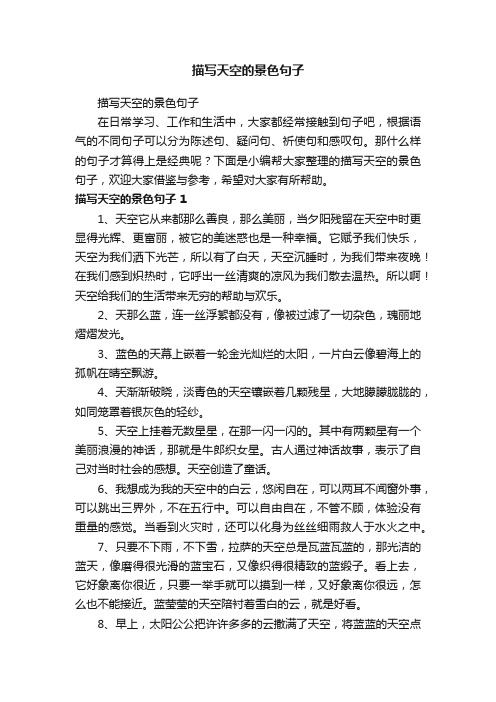 描写天空的景色句子

描写天空的景色句子

在日常学习、工作和生活中，大家都经常接触到句子吧，根据语气的不同句子可以分为陈述句、疑问句、祈使句和感叹句。那什么样的句子才算得上是经典呢？下面是小编帮大家整理的描写天空的景色句子，欢迎大家借鉴与参考，希望对大家有所帮助。

描写天空的景色句子 1

1、天空它从来都那么善良，那么美丽，当夕阳残留在天空中时更显得光辉、更富丽，被它的美迷惑也是一种幸福。它赋予我们快乐，天空为我们洒下光芒，所以有了白天，天空沉睡时，为我们带来夜晚！在我们感到炽热时，它呼出一丝清爽的凉风为我们散去温热。所以啊！天空给我们的生活带来无穷的帮助与欢乐。

2、天那么蓝，连一丝浮絮都没有，像被过滤了一切杂色，瑰丽地熠熠发光。

3、蓝色的天幕上嵌着一轮金光灿烂的太阳，一片白云像碧海上的孤帆在晴空飘游。

4、天渐渐破晓，淡青色的天空镶嵌着几颗残星，大地朦朦胧胧的，如同笼罩着银灰色的轻纱。

5、天空上挂着无数星星，在那一闪一闪的。其中有两颗星有一个美丽浪漫的神话，那就是牛郎织女星。古人通过神话故事，表示了自己对当时社会的感想。天空创造了童话。

6、我想成为我的天空中的白云，悠闲自在，可以两耳不闻窗外事，可以跳出三界外，不在五行中。可以自由自在，不管不顾，体验没有重量的感觉。当看到火灾时，还可以化身为丝丝细雨救人于水火之中。

7、只要不下雨，不下雪，拉萨的天空总是瓦蓝瓦蓝的，那光洁的蓝天，像磨得很光滑的蓝宝石，又像织得很精致的蓝缎子。看上去，它好象离你很近，只要一举手就可以摸到一样，又好象离你很远，怎么也不能接近。蓝莹莹的天空陪衬着雪白的云，就是好看。

8、早上，太阳公公把许许多多的云撒满了天空，将蓝蓝的天空点